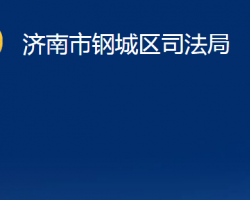 济南市钢城区司法局